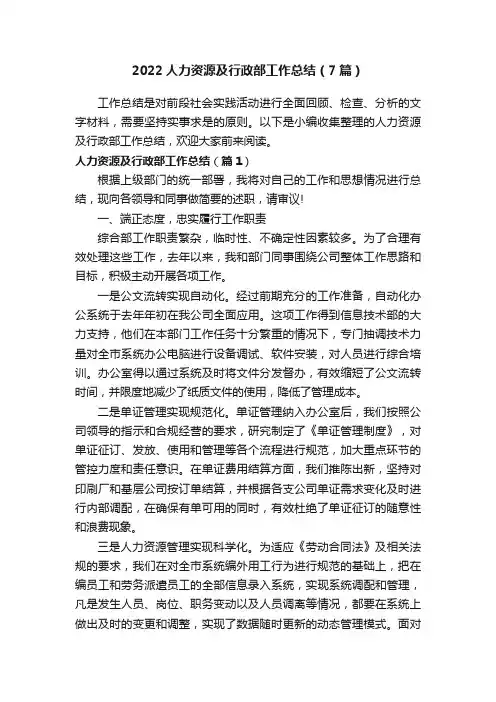 2022 人力资源及行政部工作总结（7 篇）

工作总结是对前段社会实践活动进行全面回顾、检查、分析的文字材料，需要坚持实事求是的原则。以下是小编收集整理的人力资源及行政部工作总结，欢迎大家前来阅读。

人力资源及行政部工作总结（篇 1）

根据上级部门的统一部署，我将对自己的工作和思想情况进行总结，现向各领导和同事做简要的述职，请审议!

一、端正态度，忠实履行工作职责

综合部工作职责繁杂，临时性、不确定性因素较多。为了合理有效处理这些工作，去年以来，我和部门同事围绕公司整体工作思路和目标，积极主动开展各项工作。

一是公文流转实现自动化。经过前期充分的工作准备，自动化办公系统于去年年初在我公司全面应用。这项工作得到信息技术部的大力支持，他们在本部门工作任务十分繁重的情况下，专门抽调技术力量对全市系统办公电脑进行设备调试、软件安装，对人员进行综合培训。办公室得以通过系统及时将文件分发督办，有效缩短了公文流转时间，并限度地减少了纸质文件的使用，降低了管理成本。

二是单证管理实现规范化。单证管理纳入办公室后，我们按照公司领导的指示和合规经营的要求，研究制定了《单证管理制度》，对单证征订、发放、使用和管理等各个流程进行规范，加大重点环节的管控力度和责任意识。在单证费用结算方面，我们推陈出新，坚持对印刷厂和基层公司按订单结算，并根据各支公司单证需求变化及时进行内部调配，在确保有单可用的同时，有效杜绝了单证征订的随意性和浪费现象。

三是人力资源管理实现科学化。为适应《劳动合同法》及相关法规的要求，我们在对全市系统编外用工行为进行规范的基础上，把在编员工和劳务派遣员工的全部信息录入系统，实现系统调配和管理，凡是发生人员、岗位、职务变动以及人员调离等情况，都要在系统上做出及时的变更和调整，实现了数据随时更新的动态管理模式。面对